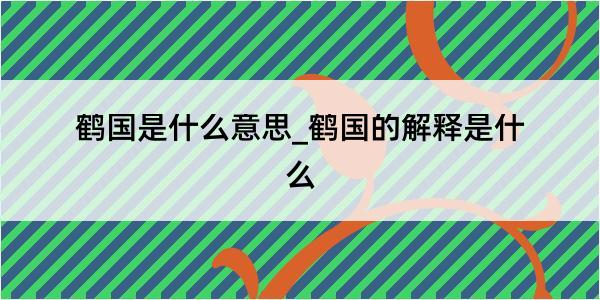 鹤国是什么意思_鹤国的解释是什么